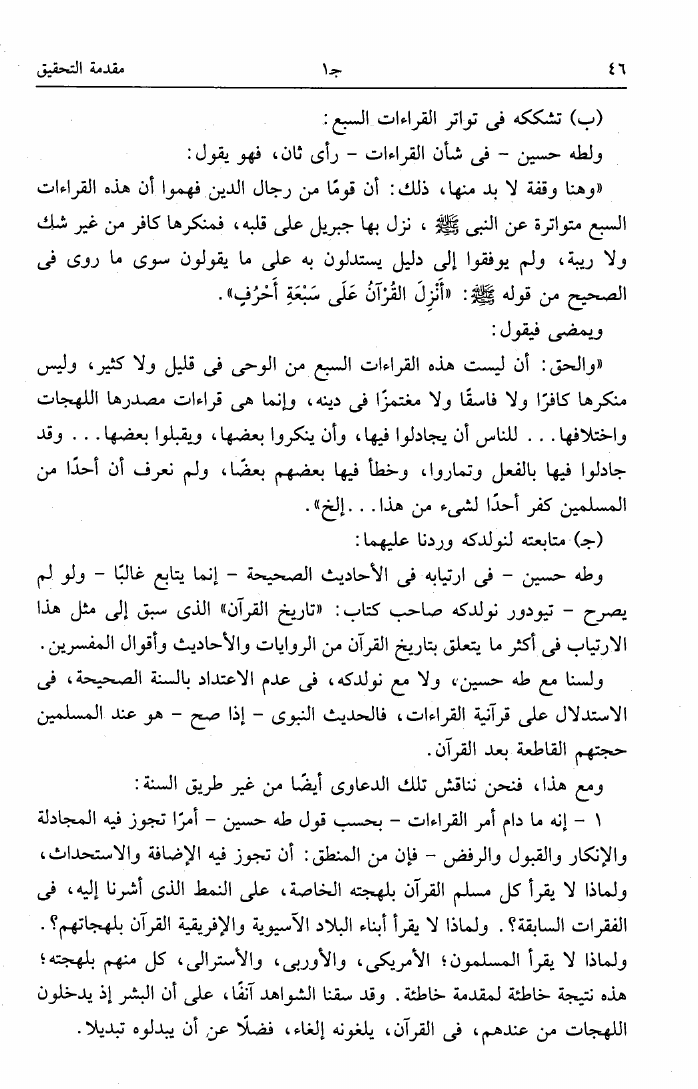 ٤٦ جـ١ مقدمة التحقيق

(ب) تشككه فى تواتر القراءات السبع:

ولطه حسين - فى شأن القراءات - رأى ثان، فهو يقول:

«وهنا وقفة لا بد منها، ذلك: أن قومًا من رجال الدين فهموا أن هذه القراءات السبع متواترة عن النبى ﷺ، نزل بها جبريل على قلبه، فمنكرها كافر من غير شك ولا ريبة، ولم يوفقوا إلى دليل يستدلون به على ما يقولون سوى ما روى فى الصحيح من قوله ﷺ: «أُنْزِلَ القُرْآنُ عَلَى سَبْعَةِ أَحْرُفٍ».

ويمضى فيقول:

«والحق: أن ليست هذه القراءات السبع من الوحى فى قليل ولا كثير، وليس منكرها كافرًا ولا فاسقًا ولا مغتمزًا فى دينه، وإنما هى قراءات مصدرها اللهجات واختلافها... للناس أن يجادلوا فيها، وأن ينكروا بعضها، ويقبلوا بعضها... وقد جادلوا فيها بالفعل وتماروا، وخطأ فيها بعضهم بعضًا، ولم نعرف أن أحدًا من المسلمين كفر أحدًا لشىء من هذا... إلخ».

(جـ) متابعته لنولدكه وردنا عليهما:

وطه حسين - فى ارتيابه فى الأحاديث الصحيحة - إنما يتابع غالبًا - ولو لم يصرح - تيودور نولدكه صاحب كتاب: «تاريخ القرآن» الذى سبق إلى مثل هذا الارتياب فى أكثر ما يتعلق بتاريخ القرآن من الروايات والأحاديث وأقوال المفسرين.

ولسنا مع طه حسين، ولا مع نولدكه، فى عدم الاعتداد بالسنة الصحيحة، فى الاستدلال على قرآنية القراءات، فالحديث النبوى - إذا صح - هو عند المسلمين حجتهم القاطعة بعد القرآن.

ومع هذا، فنحن نناقش تلك الدعاوى أيضًا من غير طريق السنة:

١ - إنه ما دام أمر القراءات - بحسب قول طه حسين - أمرًا تجوز فيه المجادلة والإنكار والقبول والرفض - فإن من المنطق: أن تجوز فيه الإضافة والاستحداث، ولماذا لا يقرأ كل مسلم القرآن بلهجته الخاصة، على النمط الذى أشرنا إليه، فى الفقرات السابقة؟. ولماذا لا يقرأ أبناء البلاد الآسيوية والإفريقية القرآن بلهجاتهم؟. ولماذا لا يقرأ المسلمون؛ الأمريكى، والأوربى، والأسترالى، كل منهم بلهجته؛ هذه نتيجة خاطئة لمقدمة خاطئة. وقد سقنا الشواهد آنفًا، على أن البشر إذ يدخلون اللهجات من عندهم، فى القرآن، يلغونه إلغاء، فضلًا عن أن يبدلوه تبديلا.